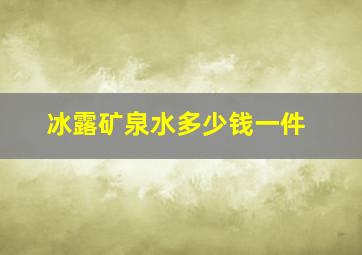 冰露矿泉水多少钱一件